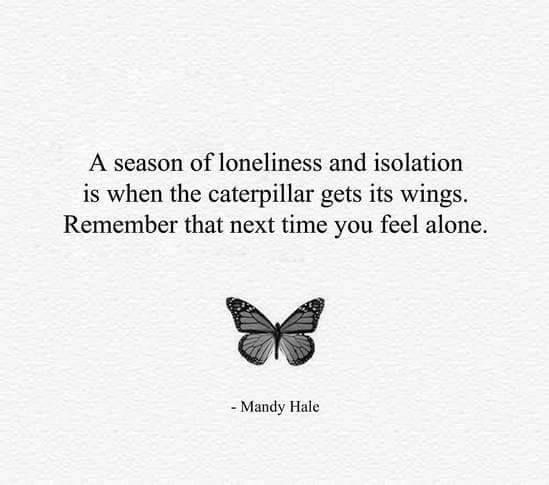 A season of loneliness and isolation is when the caterpillar gets its wings. Remember that next time you feel alone.

- Mandy Hale